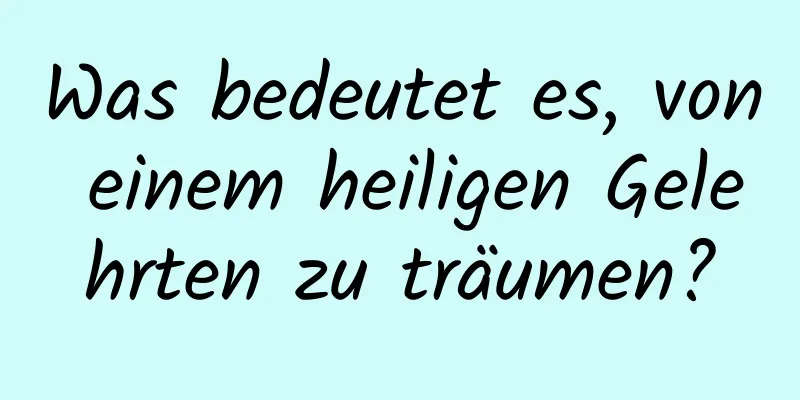 Was bedeutet es, von einem heiligen Gelehrten zu träumen?